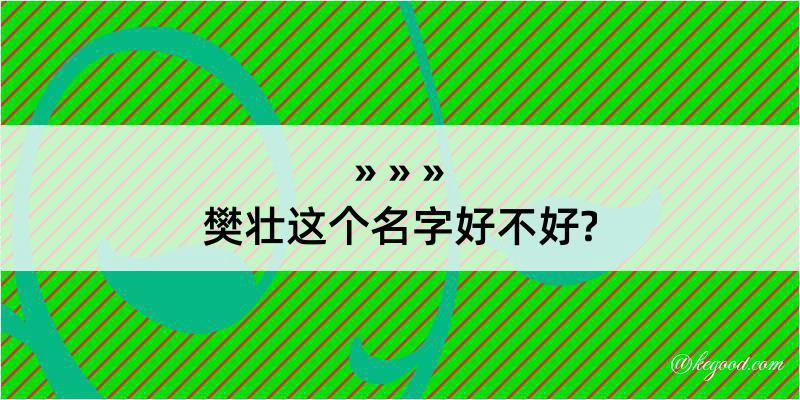 » » »
樊壮这个名字好不好?

@kegood.com